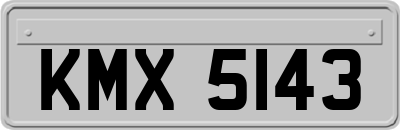 KMX 5143